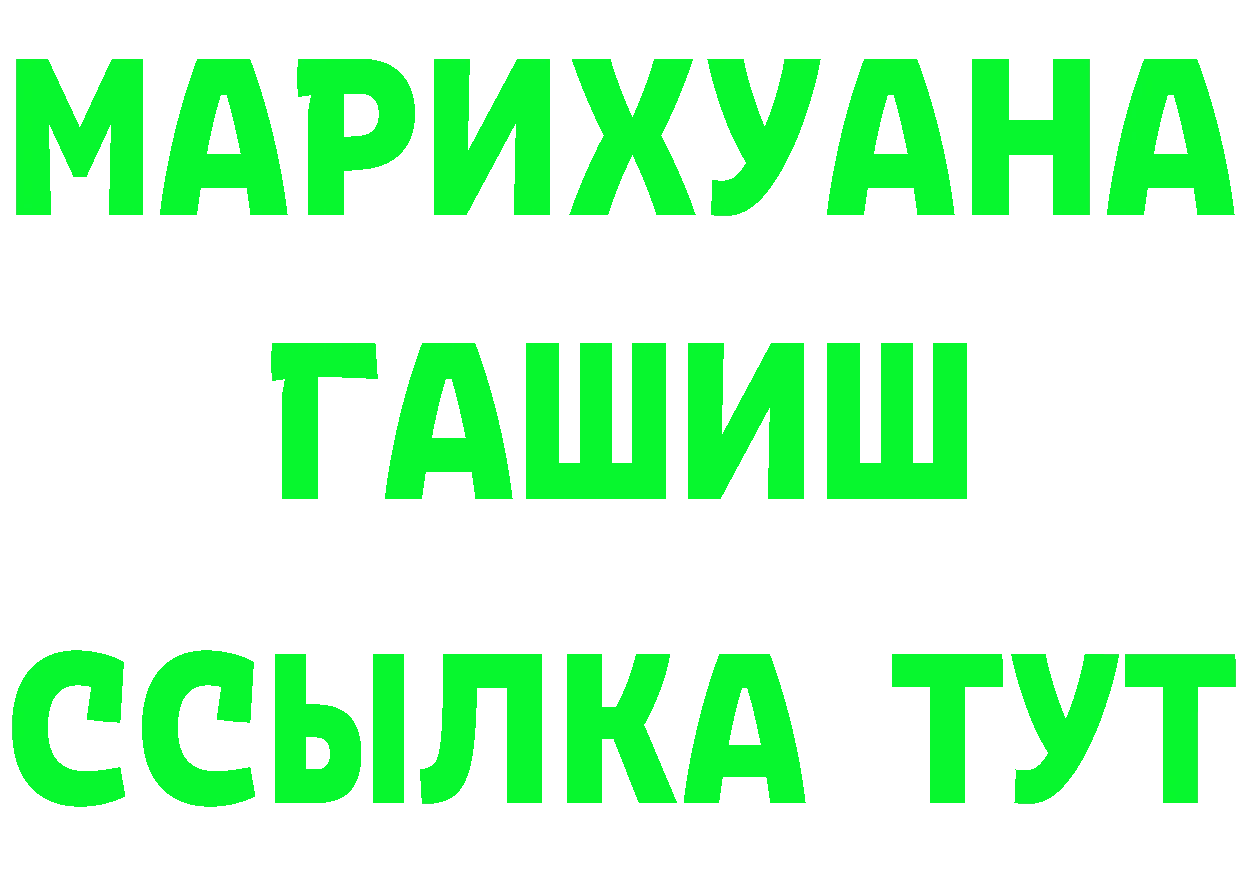 МАРИХУАНА
ГАШИШ
ССЫЛКА ТУТ